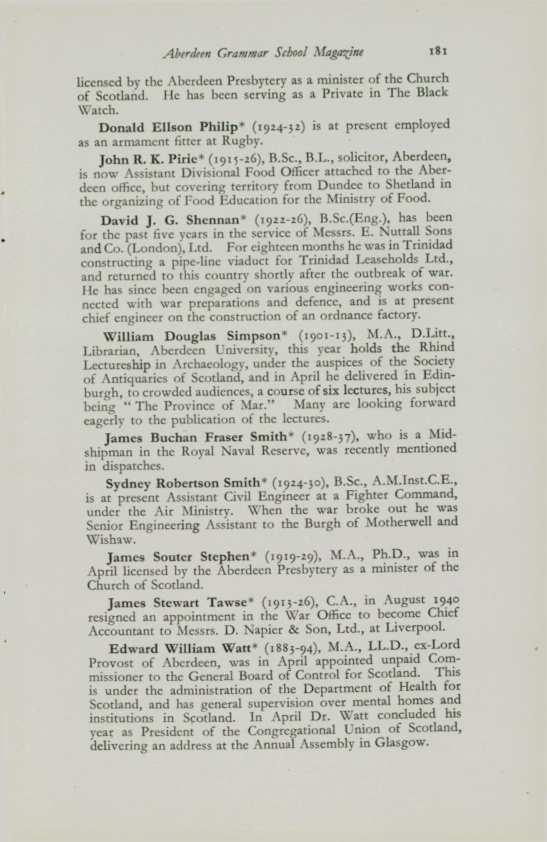 Aberdeen Grammar School Magazine 181

licensed by the Aberdeen Presbytery as a minister of the Church of Scotland. He has been serving as a Private in The Black Watch.

Donald Ellson Philip* (1924-32) is at present employed as an armament fitter at Rugby.

John R. K. Pirie* (1915-26), B.Sc., B.L., solicitor, Aberdeen, is now Assistant Divisional Food Officer attached to the Aberdeen office, but covering territory from Dundee to Shetland in the organizing of Food Education for the Ministry of Food.

David J. G. Shennan* (1922-26), B.Sc.(Eng.), has been for the past five years in the service of Messrs. E. Nuttall Sons and Co. (London), Ltd. For eighteen months he was in Trinidad constructing a pipe-line viaduct for Trinidad Leaseholds Ltd., and returned to this country shortly after the outbreak of war. He has since been engaged on various engineering works connected with war preparations and defence, and is at present chief engineer on the construction of an ordnance factory.

William Douglas Simpson* (1901-13), M.A., D.Litt., Librarian, Aberdeen University, this year holds the Rhind Lectureship in Archaeology, under the auspices of the Society of Antiquaries of Scotland, and in April he delivered in Edinburgh, to crowded audiences, a course of six lectures, his subject being "The Province of Mar." Many are looking forward eagerly to the publication of the lectures.

James Buchan Fraser Smith* (1928-37), who is a Midshipman in the Royal Naval Reserve, was recently mentioned in dispatches.

Sydney Robertson Smith* (1924-30), B.Sc., A.M.Inst.C.E., is at present Assistant Civil Engineer at a Fighter Command, under the Air Ministry. When the war broke out he was Senior Engineering Assistant to the Burgh of Motherwell and Wishaw.

James Souter Stephen* (1919-29), M.A., Ph.D., was in April licensed by the Aberdeen Presbytery as a minister of the Church of Scotland.

James Stewart Tawse* (1913-26), C.A., in August 1940 resigned an appointment in the War Office to become Chief Accountant to Messrs. D. Napier & Son, Ltd., at Liverpool.

Edward William Watt* (1883-94), M.A., LL.D., ex-Lord Provost of Aberdeen, was in April appointed unpaid Commissioner to the General Board of Control for Scotland. This is under the administration of the Department of Health for Scotland, and has general supervision over mental homes and institutions in Scotland. In April Dr. Watt concluded his year as President of the Congregational Union of Scotland, delivering an address at the Annual Assembly in Glasgow.